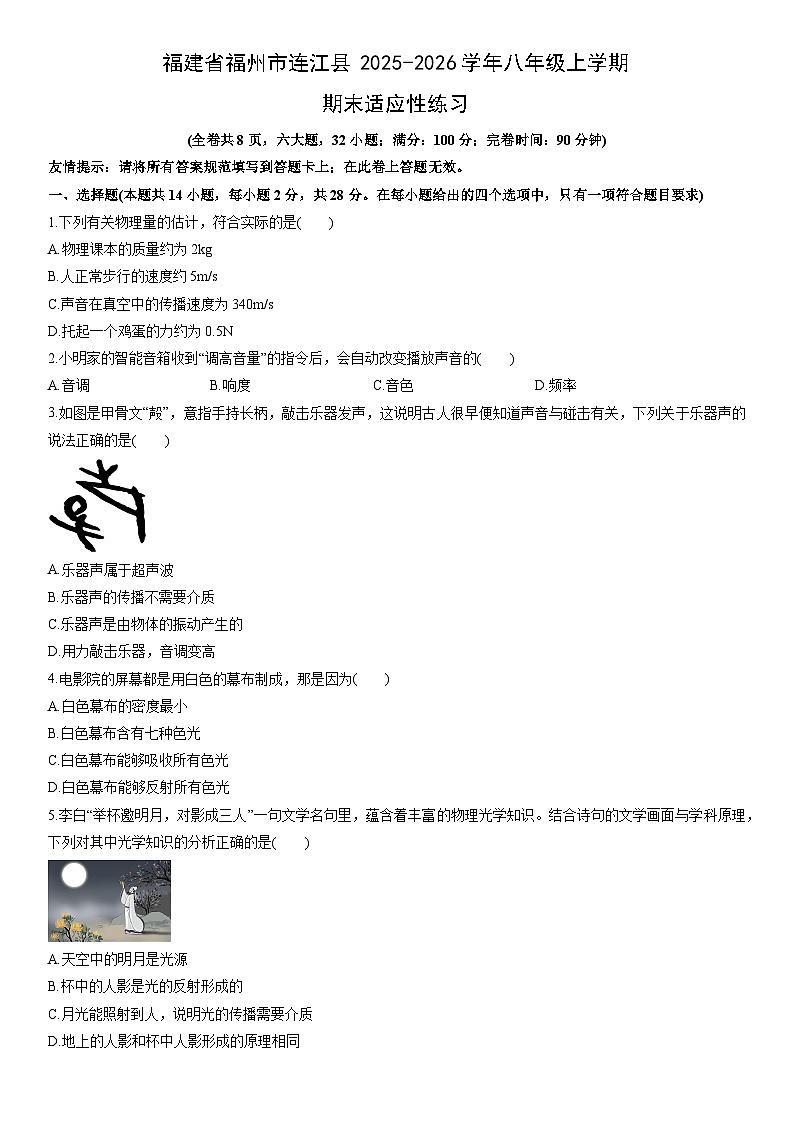 福建省福州市连江县 2025-2026 学年八年级上学期

期末适应性练习

(全卷共 8 页，六大题，32 小题；满分：100 分；完卷时间：90 分钟)

友情提示：请将所有答案规范填写到答题卡上；在此卷上答题无效。

一、选择题(本题共 14 小题，每小题 2 分，共 28 分。在每小题给出的四个选项中，只有一项符合题目要求)

1.下列有关物理量的估计，符合实际的是(　　)

A.物理课本的质量约为 2kg

B.人正常步行的速度约 5m/s

C.声音在真空中的传播速度为 340m/s

D.托起一个鸡蛋的力约为 0.5N

2.小明家的智能音箱收到“调高音量”的指令后，会自动改变播放声音的(　　)

A.音调　　B.响度　　C.音色　　D.频率

3.如图是甲骨文“殸”，意指手持长柄，敲击乐器发声，这说明古人很早便知道声音与碰击有关，下列关于乐器声的说法正确的是(　　)

A.乐器声属于超声波

B.乐器声的传播不需要介质

C.乐器声是由物体的振动产生的

D.用力敲击乐器，音调变高

4.电影院的屏幕都是用白色的幕布制成，那是因为(　　)

A.白色幕布的密度最小

B.白色幕布含有七种色光

C.白色幕布能够吸收所有色光

D.白色幕布能够反射所有色光

5.李白“举杯邀明月，对影成三人”一句文学名句里，蕴含着丰富的物理光学知识。结合诗句的文学画面与学科原理，下列对其中光学知识的分析正确的是(　　)

A.天空中的明月是光源

B.杯中的人影是光的反射形成的

C.月光能照射到人，说明光的传播需要介质

D.地上的人影和杯中人影形成的原理相同